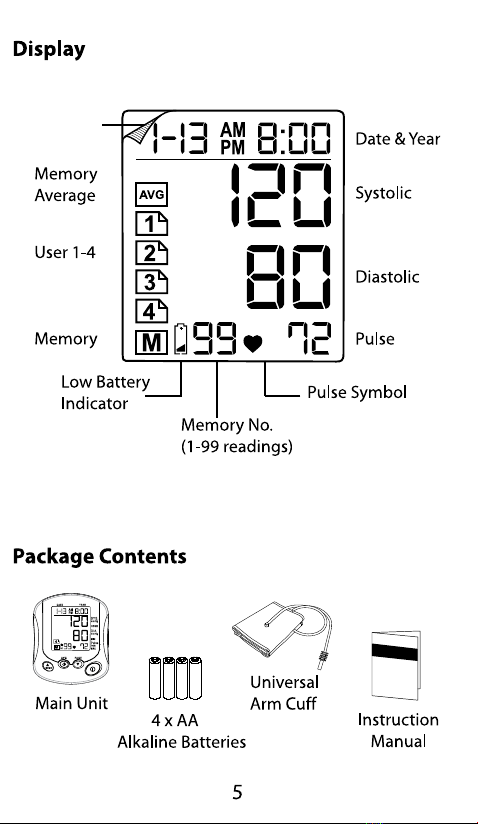 Display

1-13 AM PM 8:00

Date & Year

Memory Average

AVG

120

Systolic

User 1-4

1

2

3

4

80

Diastolic

Memory

M

99

72

Pulse

Low Battery Indicator

Pulse Symbol

Memory No. (1-99 readings)

Package Contents

Main Unit

4 x AA Alkaline Batteries

Universal Arm Cuff

Instruction Manual

5